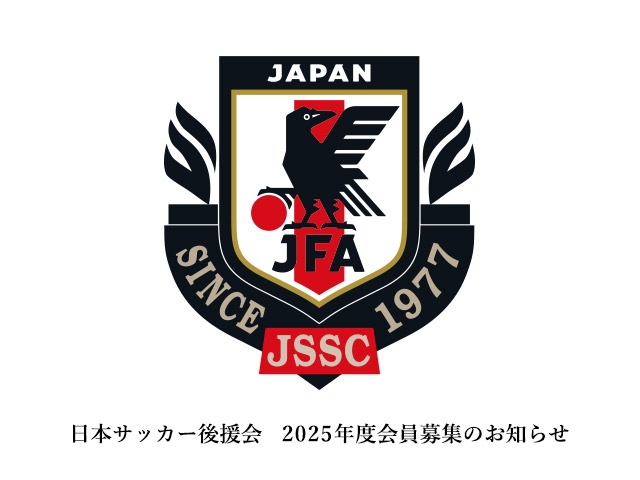 JAPAN

JFA

SINCE 1977

JSSC

日本サッカー後援会　2025年度会員募集のお知らせ